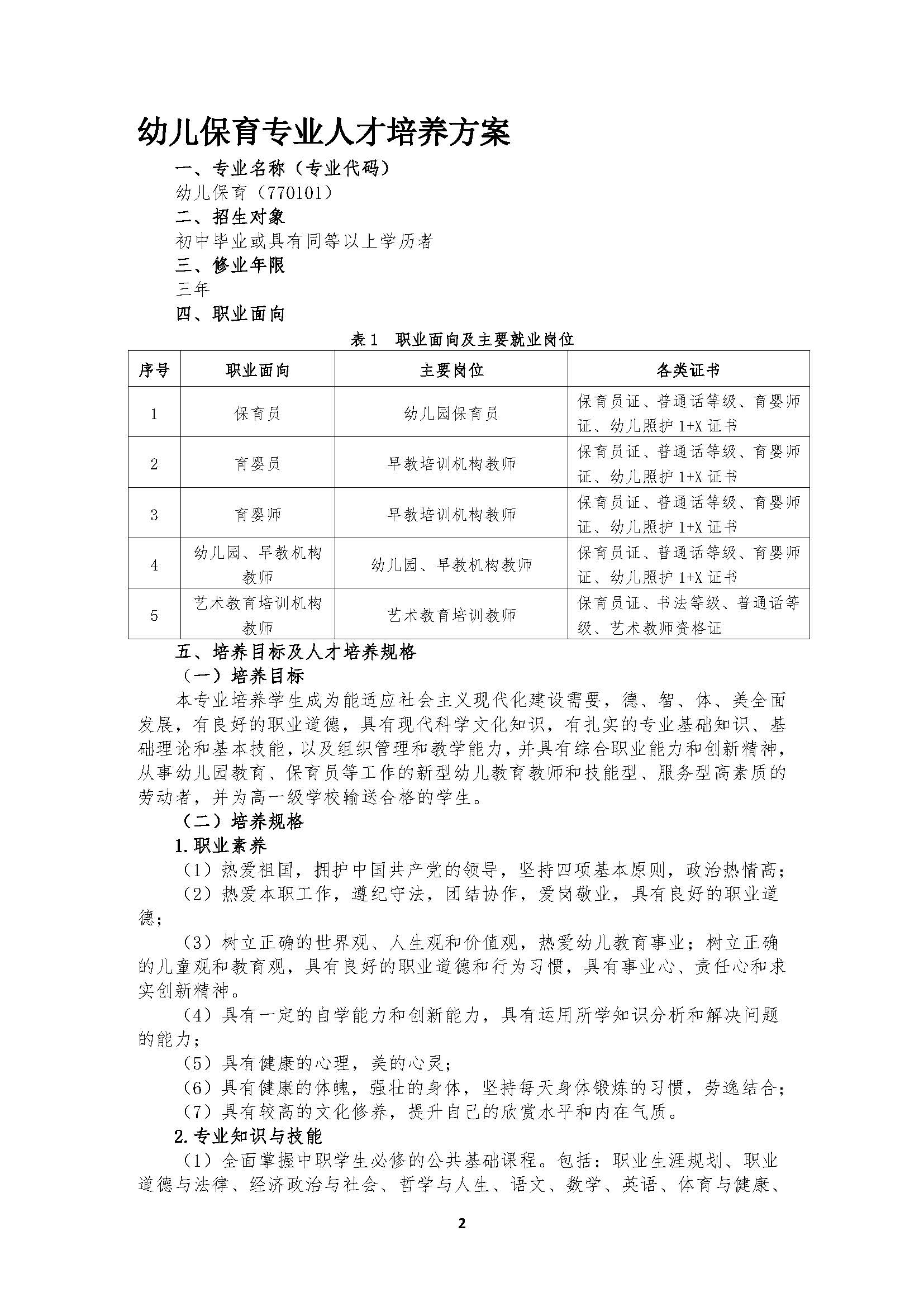 幼儿保育专业人才培养方案

一、专业名称（专业代码）

幼儿保育（770101）

二、招生对象

初中毕业或具有同等以上学历者

三、修业年限

三年

四、职业面向

表1 职业面向及主要就业岗位

| 序号 | 职业面向 | 主要岗位 | 各类证书 |
|---|---|---|---|
| 1 | 保育员 | 幼儿园保育员 | 保育员证、普通话等级、育婴师证、幼儿照护1+X证书 |
| 2 | 育婴员 | 早教培训机构教师 | 保育员证、普通话等级、育婴师证、幼儿照护1+X证书 |
| 3 | 育婴师 | 早教培训机构教师 | 保育员证、普通话等级、育婴师证、幼儿照护1+X证书 |
| 4 | 幼儿园、早教机构教师 | 幼儿园、早教机构教师 | 保育员证、普通话等级、育婴师证、幼儿照护1+X证书 |
| 5 | 艺术教育培训机构教师 | 艺术教育培训教师 | 保育员证、书法等级、普通话等级、艺术教师资格证 |

五、培养目标及人才培养规格

（一）培养目标

本专业培养学生成为能适应社会主义现代化建设需要，德、智、体、美全面发展，有良好的职业道德，具有现代科学文化知识，有扎实的专业基础知识、基础理论和基本技能，以及组织管理和教学能力，并具有综合职业能力和创新精神，从事幼儿园教育、保育员等工作的新型幼儿教育教师和技能型、服务型高素质的劳动者，并为高一级学校输送合格的学生。

（二）培养规格

1.职业素养

（1）热爱祖国，拥护中国共产党的领导，坚持四项基本原则，政治热情高；

（2）热爱本职工作，遵纪守法，团结协作，爱岗敬业，具有良好的职业道德；

（3）树立正确的世界观、人生观和价值观，热爱幼儿教育事业；树立正确的儿童观和教育观，具有良好的职业道德和行为习惯，具有事业心、责任心和求实创新精神。

（4）具有一定的自学能力和创新能力，具有运用所学知识分析和解决问题的能力；

（5）具有健康的心理，美的心灵；

（6）具有健康的体魄，强壮的身体，坚持每天身体锻炼的习惯，劳逸结合；

（7）具有较高的文化修养，提升自己的欣赏水平和内在气质。

2.专业知识与技能

（1）全面掌握中职学生必修的公共基础课程。包括：职业生涯规划、职业道德与法律、经济政治与社会、哲学与人生、语文、数学、英语、体育与健康、

2